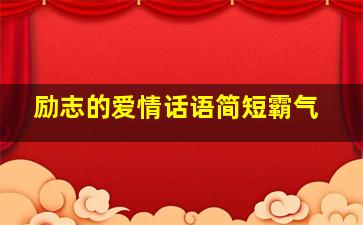 励志的爱情话语简短霸气